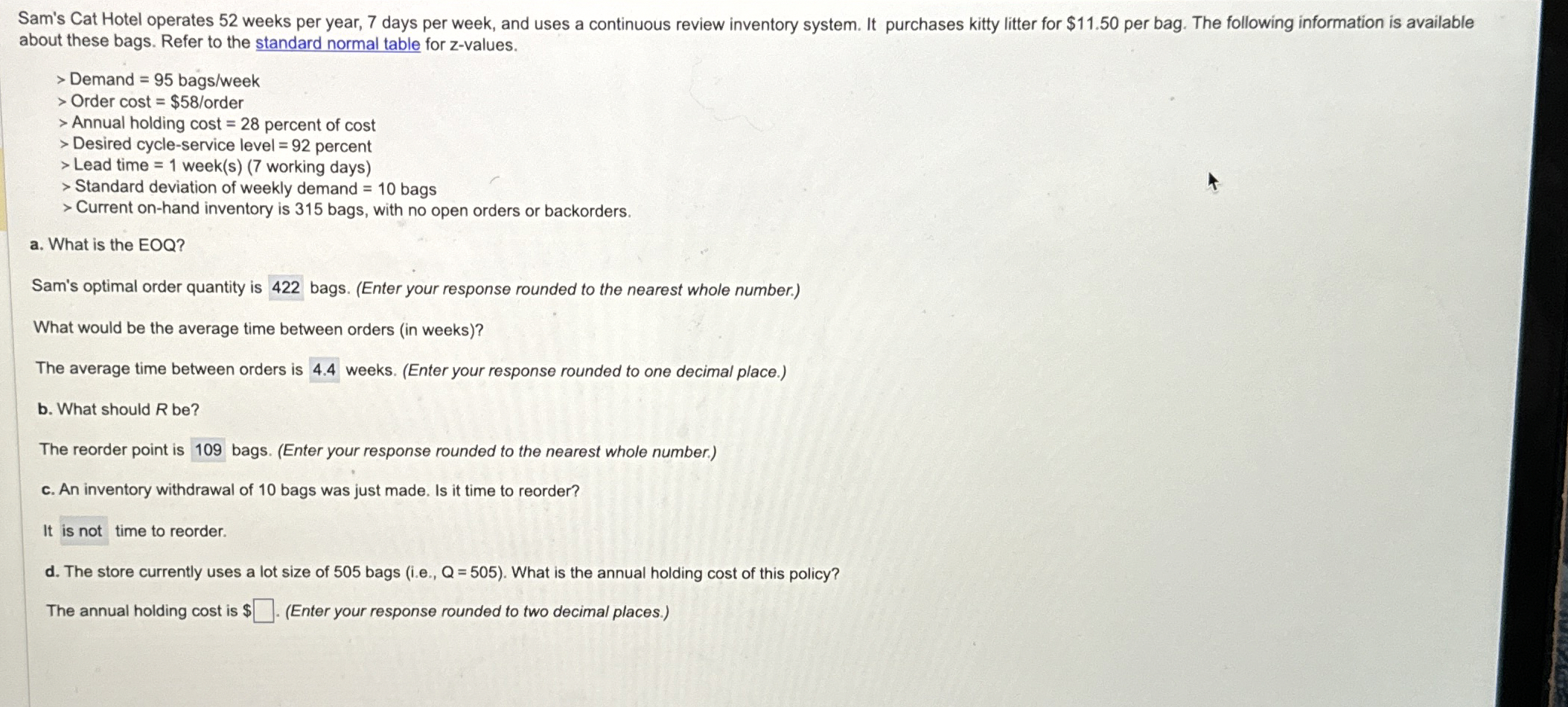 Sam's Cat Hotel operates 52 weeks per year, 7 days per week, and uses a continuous review inventory system. It purchases kitty litter for $11.50 per bag. The following information is available about these bags. Refer to the standard normal table for z-values.

> Demand = 95 bags/week
> Order cost = $58/order
> Annual holding cost = 28 percent of cost
> Desired cycle-service level = 92 percent
> Lead time = 1 week(s) (7 working days)
> Standard deviation of weekly demand = 10 bags
> Current on-hand inventory is 315 bags, with no open orders or backorders.

a. What is the EOQ?

Sam's optimal order quantity is 422 bags. (Enter your response rounded to the nearest whole number.)

What would be the average time between orders (in weeks)?

The average time between orders is 4.4 weeks. (Enter your response rounded to one decimal place.)

b. What should R be?

The reorder point is 109 bags. (Enter your response rounded to the nearest whole number.)

c. An inventory withdrawal of 10 bags was just made. Is it time to reorder?

It is not time to reorder.

d. The store currently uses a lot size of 505 bags (i.e., Q = 505). What is the annual holding cost of this policy?

The annual holding cost is $☐. (Enter your response rounded to two decimal places.)